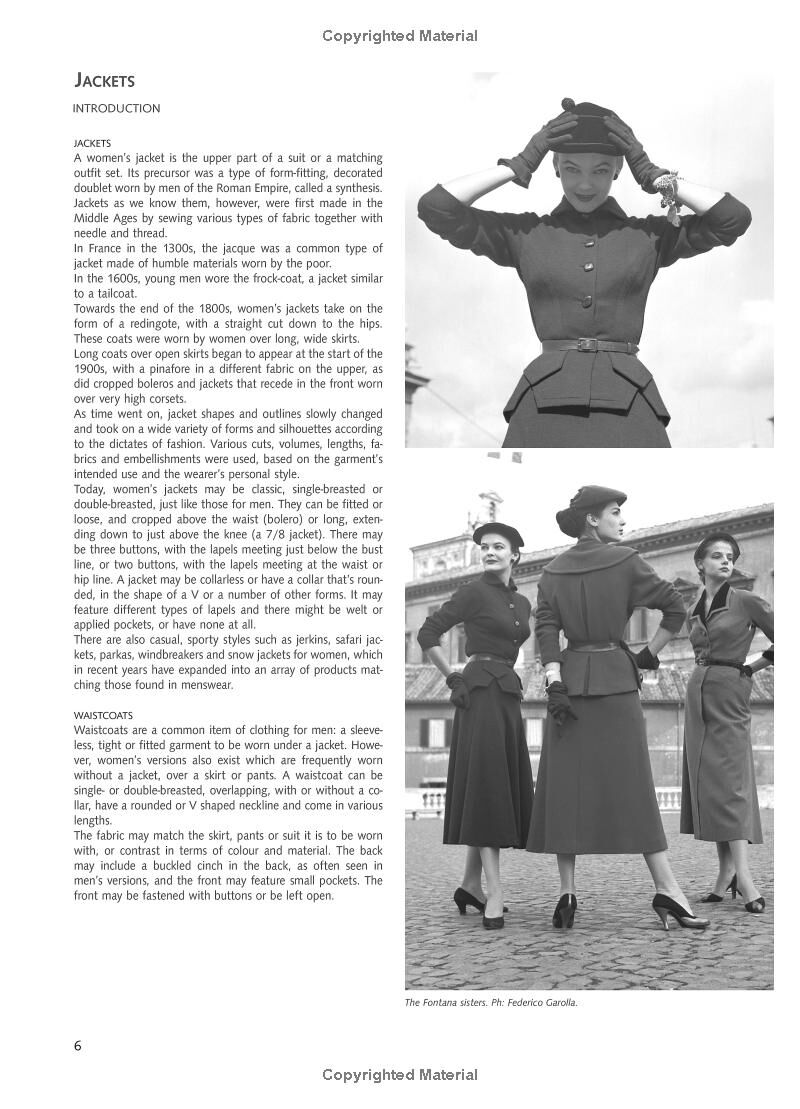 Copyrighted Material

JACKETS

INTRODUCTION

JACKETS
A women's jacket is the upper part of a suit or a matching outfit set. Its precursor was a type of form-fitting, decorated doublet worn by men of the Roman Empire, called a synthesis. Jackets as we know them, however, were first made in the Middle Ages by sewing various types of fabric together with needle and thread.
In France in the 1300s, the jacque was a common type of jacket made of humble materials worn by the poor.
In the 1600s, young men wore the frock-coat, a jacket similar to a tailcoat.
Towards the end of the 1800s, women's jackets take on the form of a redingote, with a straight cut down to the hips. These coats were worn by women over long, wide skirts.
Long coats over open skirts began to appear at the start of the 1900s, with a pinafore in a different fabric on the upper, as did cropped boleros and jackets that recede in the front worn over very high corsets.
As time went on, jacket shapes and outlines slowly changed and took on a wide variety of forms and silhouettes according to the dictates of fashion. Various cuts, volumes, lengths, fabrics and embellishments were used, based on the garment's intended use and the wearer's personal style.
Today, women's jackets may be classic, single-breasted or double-breasted, just like those for men. They can be fitted or loose, and cropped above the waist (bolero) or long, extending down to just above the knee (a 7/8 jacket). There may be three buttons, with the lapels meeting just below the bust line, or two buttons, with the lapels meeting at the waist or hip line. A jacket may be collarless or have a collar that's rounded, in the shape of a V or a number of other forms. It may feature different types of lapels and there might be welt or applied pockets, or have none at all.
There are also casual, sporty styles such as jerkins, safari jackets, parkas, windbreakers and snow jackets for women, which in recent years have expanded into an array of products matching those found in menswear.

WAISTCOATS
Waistcoats are a common item of clothing for men: a sleeveless, tight or fitted garment to be worn under a jacket. However, women's versions also exist which are frequently worn without a jacket, over a skirt or pants. A waistcoat can be single- or double-breasted, overlapping, with or without a collar, have a rounded or V shaped neckline and come in various lengths.
The fabric may match the skirt, pants or suit it is to be worn with, or contrast in terms of colour and material. The back may include a buckled cinch in the back, as often seen in men's versions, and the front may feature small pockets. The front may be fastened with buttons or be left open.

The Fontana sisters. Ph: Federico Garolla.

6

Copyrighted Material